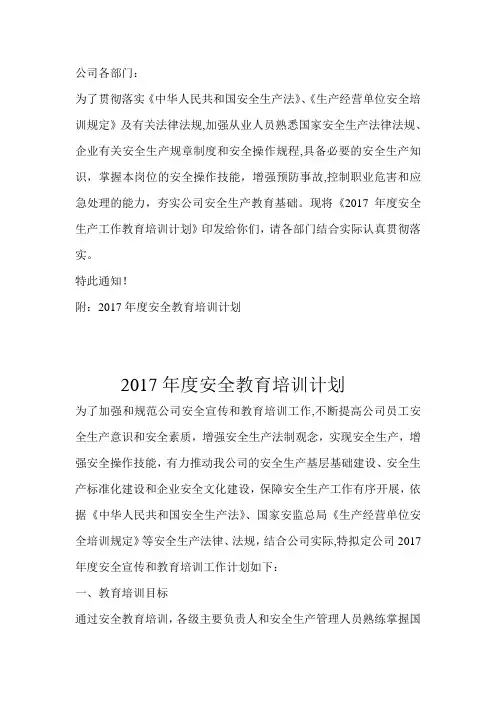 公司各部门：

为了贯彻落实《中华人民共和国安全生产法》、《生产经营单位安全培训规定》及有关法律法规,加强从业人员熟悉国家安全生产法律法规、企业有关安全生产规章制度和安全操作规程,具备必要的安全生产知识，掌握本岗位的安全操作技能，增强预防事故,控制职业危害和应急处理的能力，夯实公司安全生产教育基础。现将《2017 年度安全生产工作教育培训计划》印发给你们，请各部门结合实际认真贯彻落实。

特此通知！

附：2017 年度安全教育培训计划

2017 年度安全教育培训计划

为了加强和规范公司安全宣传和教育培训工作,不断提高公司员工安全生产意识和安全素质，增强安全生产法制观念，实现安全生产，增强安全操作技能，有力推动我公司的安全生产基层基础建设、安全生产标准化建设和企业安全文化建设，保障安全生产工作有序开展，依据《中华人民共和国安全生产法》、国家安监总局《生产经营单位安全培训规定》等安全生产法律、法规，结合公司实际,特拟定公司 2017 年度安全宣传和教育培训工作计划如下：

一、教育培训目标

通过安全教育培训，各级主要负责人和安全生产管理人员熟练掌握国